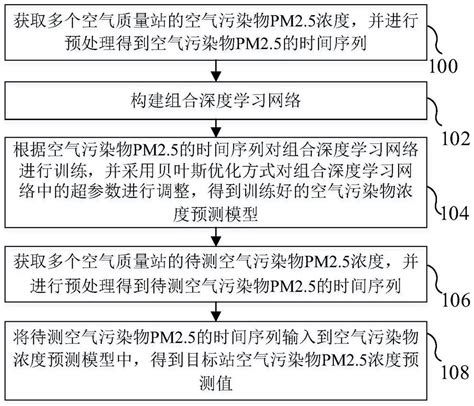 获取多个空气质量站的空气污染物PM2.5浓度，并进行预处理得到空气污染物PM2.5的时间序列

100

构建组合深度学习网络

102

根据空气污染物PM2.5的时间序列对组合深度学习网络进行训练，并采用贝叶斯优化方式对组合深度学习网络中的超参数进行调整，得到训练好的空气污染物浓度预测模型

104

获取多个空气质量站的待测空气污染物PM2.5浓度，并进行预处理得到待测空气污染物PM2.5的时间序列

106

将待测空气污染物PM2.5的时间序列输入到空气污染物浓度预测模型中，得到目标站空气污染物PM2.5浓度预测值

108